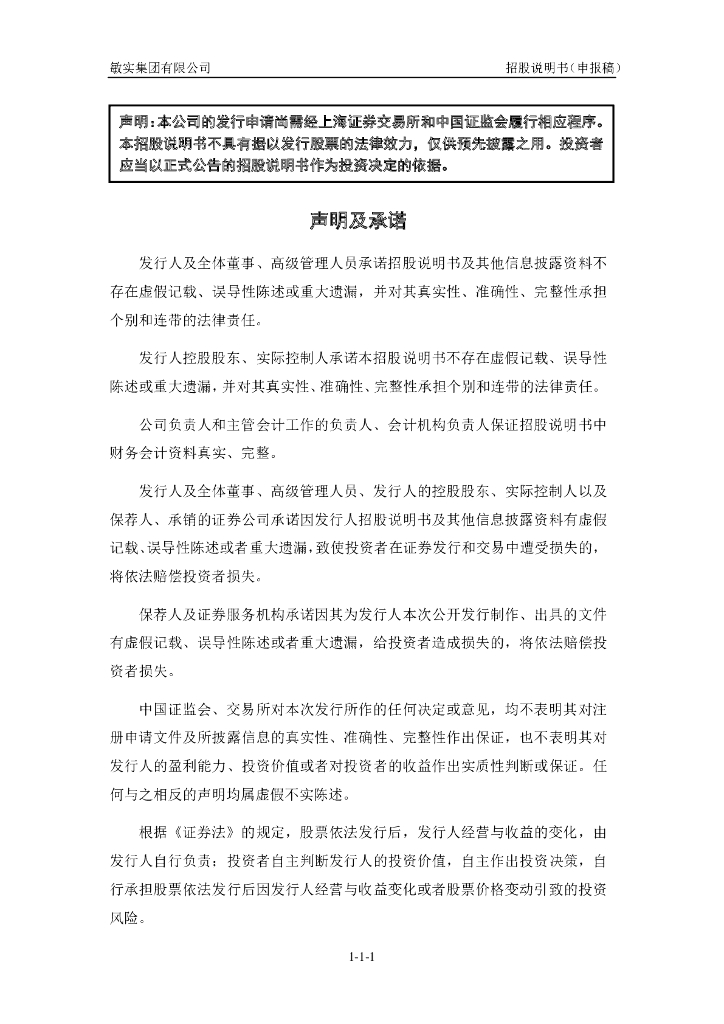 敏实集团有限公司

招股说明书（申报稿）

声明：本公司的发行申请尚需经上海证券交易所和中国证监会履行相应程序。本招股说明书不具有据以发行股票的法律效力，仅供预先披露之用。投资者应当以正式公告的招股说明书作为投资决定的依据。

声明及承诺

发行人及全体董事、高级管理人员承诺招股说明书及其他信息披露资料不存在虚假记载、误导性陈述或重大遗漏，并对其真实性、准确性、完整性承担个别和连带的法律责任。

发行人控股股东、实际控制人承诺本招股说明书不存在虚假记载、误导性陈述或重大遗漏，并对其真实性、准确性、完整性承担个别和连带的法律责任。

公司负责人和主管会计工作的负责人、会计机构负责人保证招股说明书中财务会计资料真实、完整。

发行人及全体董事、高级管理人员、发行人的控股股东、实际控制人以及保荐人、承销的证券公司承诺因发行人招股说明书及其他信息披露资料有虚假记载、误导性陈述或者重大遗漏，致使投资者在证券发行和交易中遭受损失的，将依法赔偿投资者损失。

保荐人及证券服务机构承诺因其为发行人本次公开发行制作、出具的文件有虚假记载、误导性陈述或者重大遗漏，给投资者造成损失的，将依法赔偿投资者损失。

中国证监会、交易所对本次发行所作的任何决定或意见，均不表明其对注册申请文件及所披露信息的真实性、准确性、完整性作出保证，也不表明其对发行人的盈利能力、投资价值或者对投资者的收益作出实质性判断或保证。任何与之相反的声明均属虚假不实陈述。

根据《证券法》的规定，股票依法发行后，发行人经营与收益的变化，由发行人自行负责；投资者自主判断发行人的投资价值，自主作出投资决策，自行承担股票依法发行后因发行人经营与收益变化或者股票价格变动引致的投资风险。

1-1-1